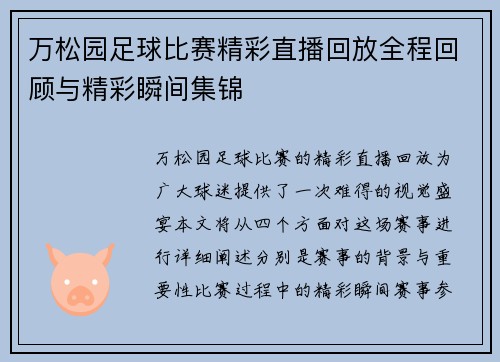 万松园足球比赛精彩直播回放全程回顾与精彩瞬间集锦

万松园足球比赛的精彩直播回放为广大球迷提供了一次难得的视觉盛宴本文将从四个方面对这场赛事进行详细阐述分别是赛事的背景与重要性比赛过程中的精彩瞬间赛事参